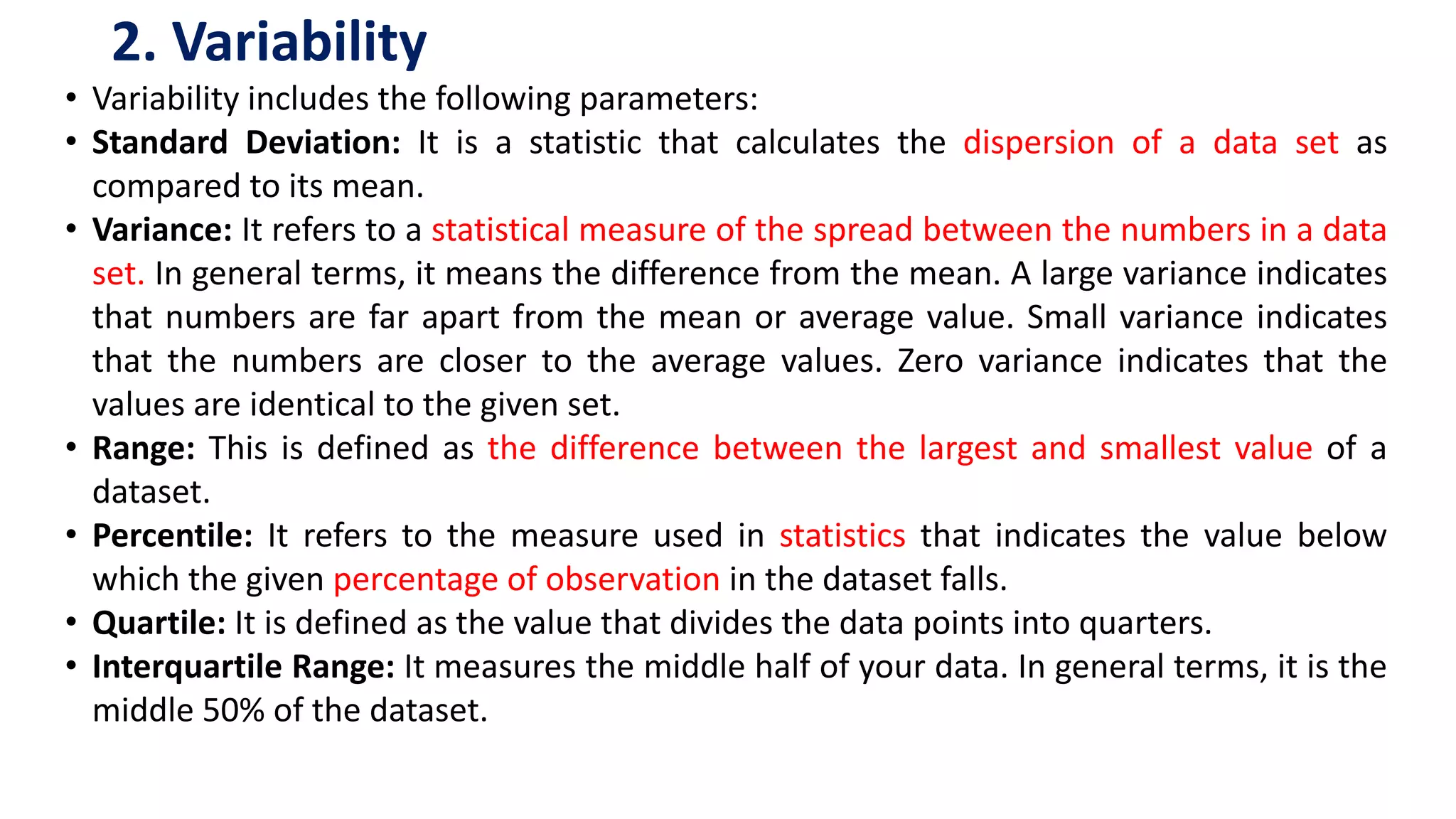 2. Variability

• Variability includes the following parameters:
• Standard Deviation: It is a statistic that calculates the dispersion of a data set as compared to its mean.
• Variance: It refers to a statistical measure of the spread between the numbers in a data set. In general terms, it means the difference from the mean. A large variance indicates that numbers are far apart from the mean or average value. Small variance indicates that the numbers are closer to the average values. Zero variance indicates that the values are identical to the given set.
• Range: This is defined as the difference between the largest and smallest value of a dataset.
• Percentile: It refers to the measure used in statistics that indicates the value below which the given percentage of observation in the dataset falls.
• Quartile: It is defined as the value that divides the data points into quarters.
• Interquartile Range: It measures the middle half of your data. In general terms, it is the middle 50% of the dataset.